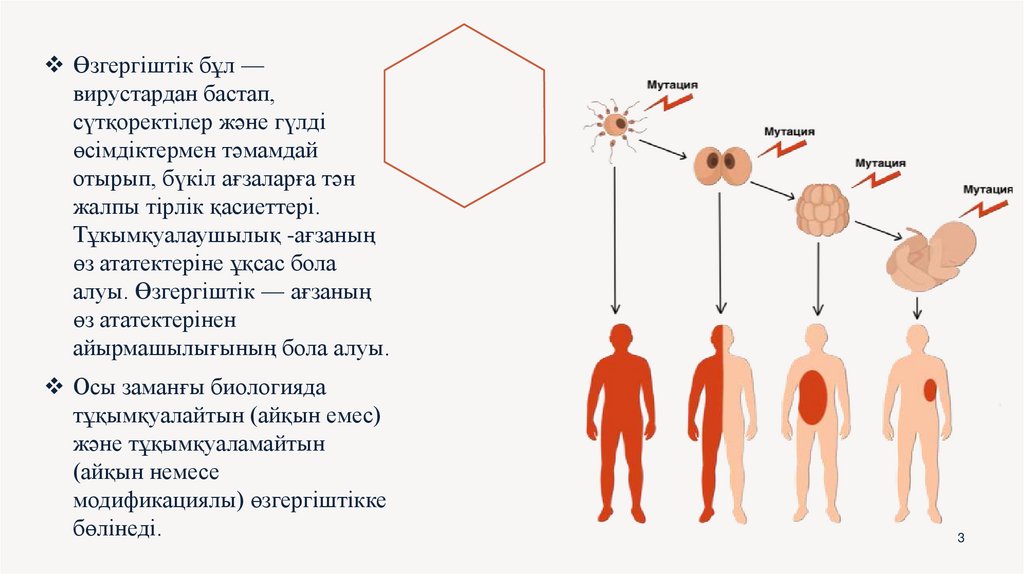 ❖ Өзгергіштік бұл — вирустардан бастап, сүтқоректілер және гүлді өсімдіктермен тәмамдай отырып, бүкіл ағзаларға тән жалпы тірлік қасиеттері. Тұқымқуалаушылық -ағзаның өз ататектеріне ұқсас бола алуы. Өзгергіштік — ағзаның өз ататектерінен айырмашылығының бола алуы.

❖ Осы заманғы биологияда тұқымқуалайтын (айқын емес) және тұқымқуаламайтын (айқын немесе модификациялы) өзгергіштікке бөлінеді.

Мутация

Мутация

Мутация

Мутация

3